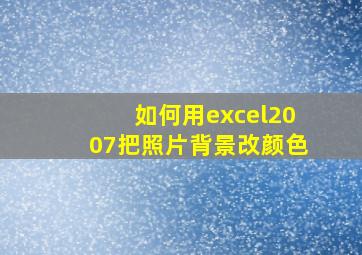 如何用excel2007把照片背景改颜色